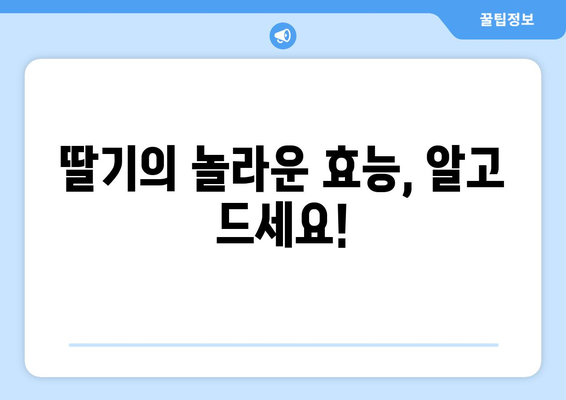 꿀팁정보

딸기의 놀라운 효능, 알고 드세요!